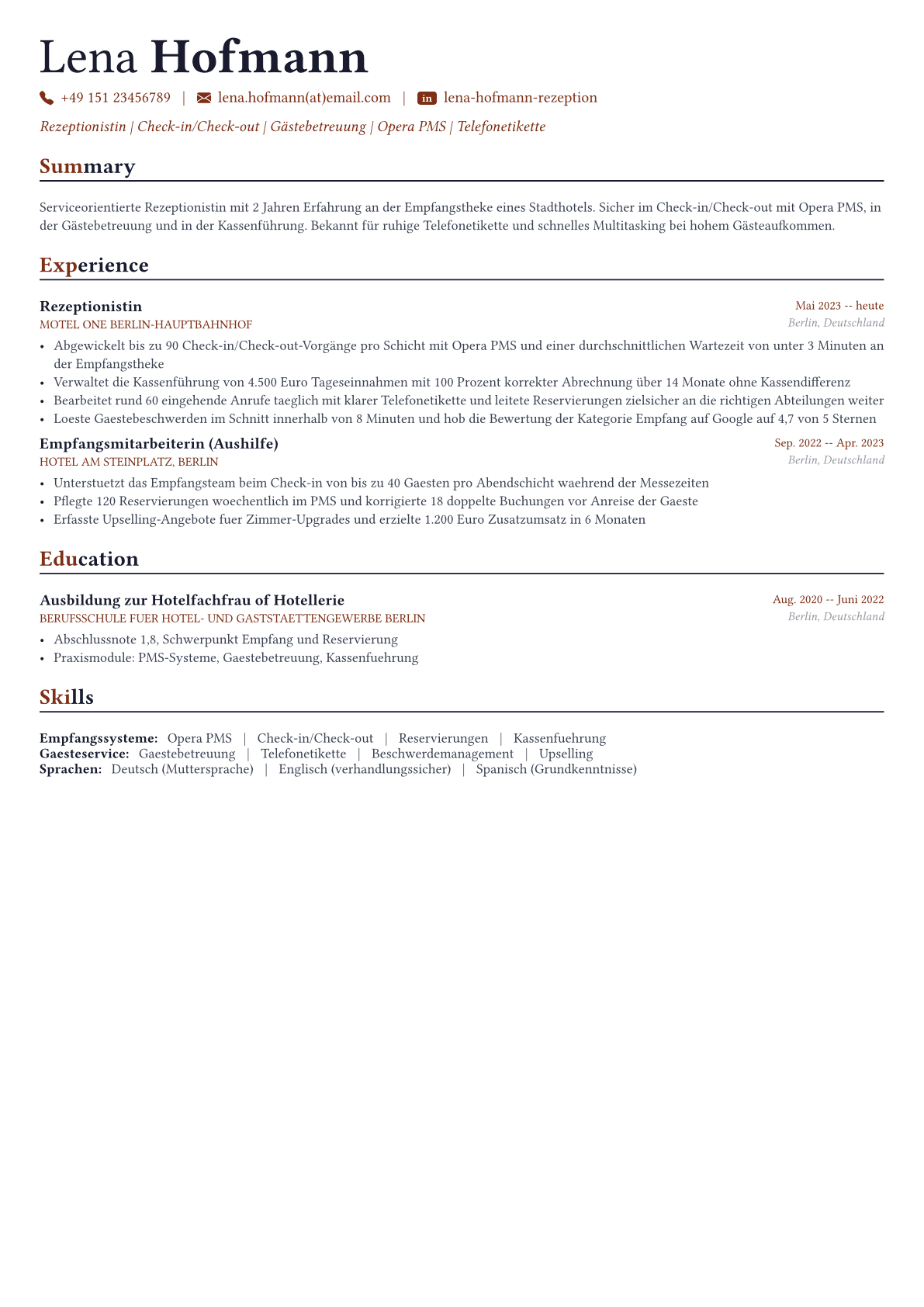 Lena Hofmann

+49 151 23456789 | lena.hofmann(at)email.com | in lena-hofmann-rezeption

Rezeptionistin | Check-in/Check-out | Gästebetreuung | Opera PMS | Telefonetikette

Summary

Serviceorientierte Rezeptionistin mit 2 Jahren Erfahrung an der Empfangstheke eines Stadthotels. Sicher im Check-in/Check-out mit Opera PMS, in der Gästebetreuung und in der Kassenführung. Bekannt für ruhige Telefonetikette und schnelles Multitasking bei hohem Gästeaufkommen.

Experience

Rezeptionistin
Mai 2023 -- heute
MOTEL ONE BERLIN-HAUPTBAHNHOF
Berlin, Deutschland

• Abgewickelt bis zu 90 Check-in/Check-out-Vorgänge pro Schicht mit Opera PMS und einer durchschnittlichen Wartezeit von unter 3 Minuten an der Empfangstheke
• Verwaltet die Kassenführung von 4.500 Euro Tageseinnahmen mit 100 Prozent korrekter Abrechnung über 14 Monate ohne Kassendifferenz
• Bearbeitet rund 60 eingehende Anrufe taeglich mit klarer Telefonetikette und leitete Reservierungen zielsicher an die richtigen Abteilungen weiter
• Loeste Gaestebeschwerden im Schnitt innerhalb von 8 Minuten und hob die Bewertung der Kategorie Empfang auf Google auf 4,7 von 5 Sternen

Empfangsmitarbeiterin (Aushilfe)
Sep. 2022 -- Apr. 2023
HOTEL AM STEINPLATZ, BERLIN
Berlin, Deutschland

• Unterstuetzt das Empfangsteam beim Check-in von bis zu 40 Gaesten pro Abendschicht waehrend der Messezeiten
• Pflegte 120 Reservierungen woechentlich im PMS und korrigierte 18 doppelte Buchungen vor Anreise der Gaeste
• Erfasste Upselling-Angebote fuer Zimmer-Upgrades und erzielte 1.200 Euro Zusatzumsatz in 6 Monaten

Education

Ausbildung zur Hotelfachfrau of Hotellerie
Aug. 2020 -- Juni 2022
BERUFSSCHULE FUER HOTEL- UND GASTSTAETTENGEWERBE BERLIN
Berlin, Deutschland

• Abschlussnote 1,8, Schwerpunkt Empfang und Reservierung
• Praxismodule: PMS-Systeme, Gaestebetreuung, Kassenfuehrung

Skills

Empfangssysteme: Opera PMS | Check-in/Check-out | Reservierungen | Kassenfuehrung
Gaesteservice: Gaestebetreuung | Telefonetikette | Beschwerdemanagement | Upselling
Sprachen: Deutsch (Muttersprache) | Englisch (verhandlungssicher) | Spanisch (Grundkenntnisse)